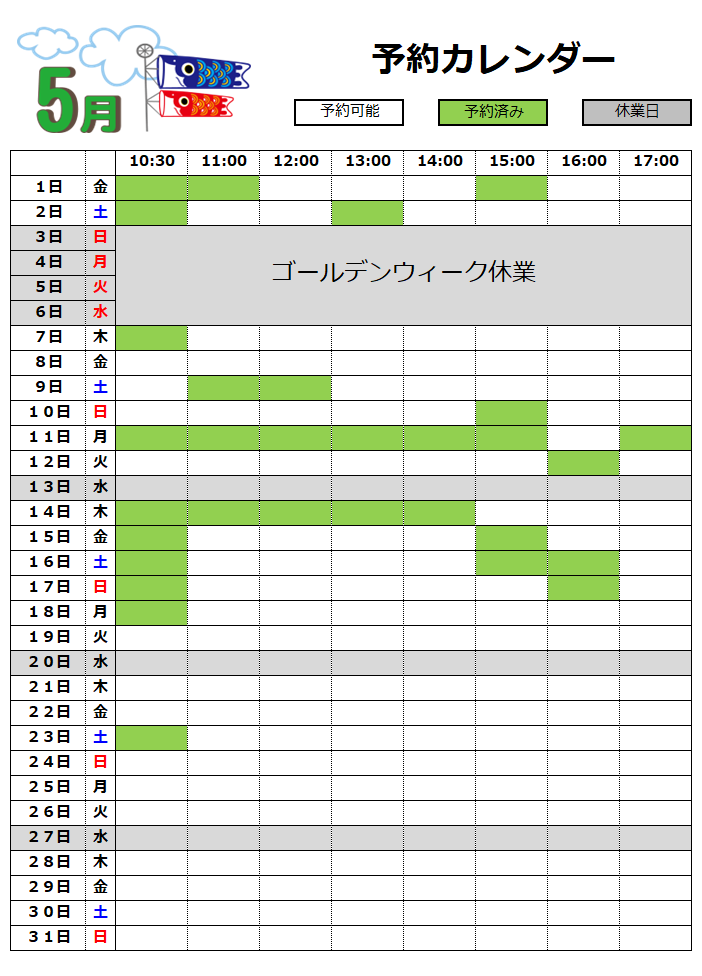 5月

予約カレンダー

予約可能　予約済み　休業日

| | | 10:30 | 11:00 | 12:00 | 13:00 | 14:00 | 15:00 | 16:00 | 17:00 |
|---|---|---|---|---|---|---|---|---|---|
| 1日 | 金 | | | | | | | | |
| 2日 | 土 | | | | | | | | |
| 3日 | 日 | ゴールデンウィーク休業 | | | | | | | |
| 4日 | 月 | | | | | | | | |
| 5日 | 火 | | | | | | | | |
| 6日 | 水 | | | | | | | | |
| 7日 | 木 | | | | | | | | |
| 8日 | 金 | | | | | | | | |
| 9日 | 土 | | | | | | | | |
| 10日 | 日 | | | | | | | | |
| 11日 | 月 | | | | | | | | |
| 12日 | 火 | | | | | | | | |
| 13日 | 水 | | | | | | | | |
| 14日 | 木 | | | | | | | | |
| 15日 | 金 | | | | | | | | |
| 16日 | 土 | | | | | | | | |
| 17日 | 日 | | | | | | | | |
| 18日 | 月 | | | | | | | | |
| 19日 | 火 | | | | | | | | |
| 20日 | 水 | | | | | | | | |
| 21日 | 木 | | | | | | | | |
| 22日 | 金 | | | | | | | | |
| 23日 | 土 | | | | | | | | |
| 24日 | 日 | | | | | | | | |
| 25日 | 月 | | | | | | | | |
| 26日 | 火 | | | | | | | | |
| 27日 | 水 | | | | | | | | |
| 28日 | 木 | | | | | | | | |
| 29日 | 金 | | | | | | | | |
| 30日 | 土 | | | | | | | | |
| 31日 | 日 | | | | | | | | |